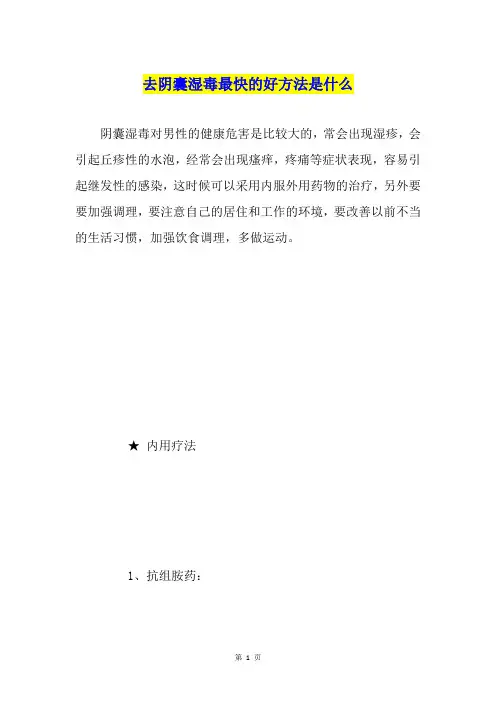 去阴囊湿毒最快的好方法是什么

阴囊湿毒对男性的健康危害是比较大的，常会出现湿疹，会引起丘疹性的水泡，经常会出现瘙痒，疼痛等症状表现，容易引起继发性的感染，这时候可以采用内服外用药物的治疗，另外要要加强调理，要注意自己的居住和工作的环境，要改善以前不当的生活习惯，加强饮食调理，多做运动。

★ 内用疗法

1、抗组胺药：

第 1 页